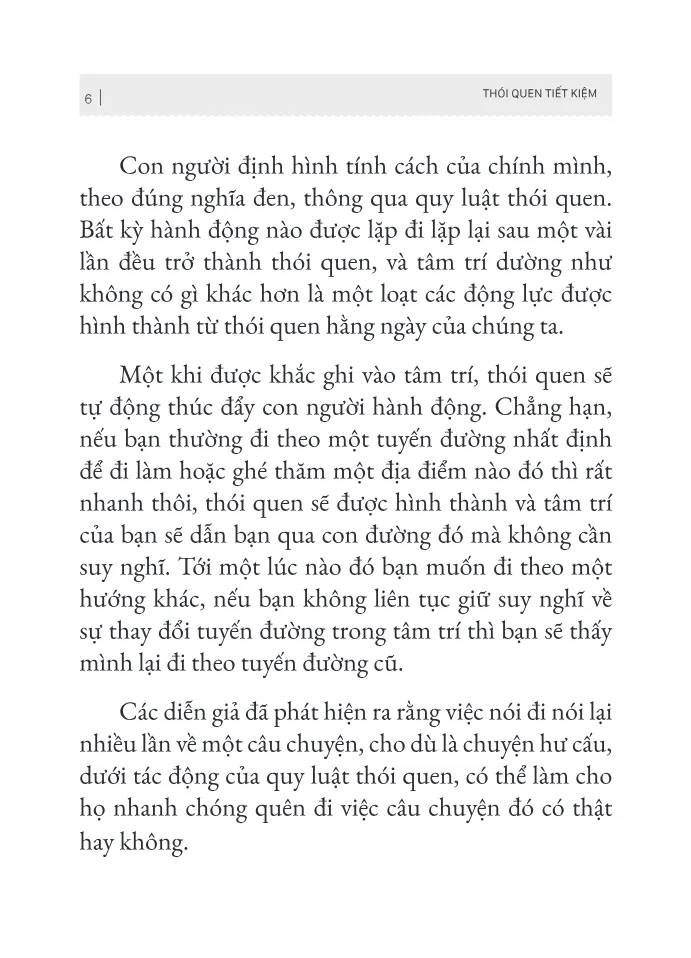 6 | THÓI QUEN TIẾT KIỆM

Con người định hình tính cách của chính mình, theo đúng nghĩa đen, thông qua quy luật thói quen. Bất kỳ hành động nào được lặp đi lặp lại sau một vài lần đều trở thành thói quen, và tâm trí dường như không có gì khác hơn là một loạt các động lực được hình thành từ thói quen hằng ngày của chúng ta.

Một khi được khắc ghi vào tâm trí, thói quen sẽ tự động thúc đẩy con người hành động. Chẳng hạn, nếu bạn thường đi theo một tuyến đường nhất định để đi làm hoặc ghé thăm một địa điểm nào đó thì rất nhanh thôi, thói quen sẽ được hình thành và tâm trí của bạn sẽ dẫn bạn qua con đường đó mà không cần suy nghĩ. Tới một lúc nào đó bạn muốn đi theo một hướng khác, nếu bạn không liên tục giữ suy nghĩ về sự thay đổi tuyến đường trong tâm trí thì bạn sẽ thấy mình lại đi theo tuyến đường cũ.

Các diễn giả đã phát hiện ra rằng việc nói đi nói lại nhiều lần về một câu chuyện, cho dù là chuyện hư cấu, dưới tác động của quy luật thói quen, có thể làm cho họ nhanh chóng quên đi việc câu chuyện đó có thật hay không.